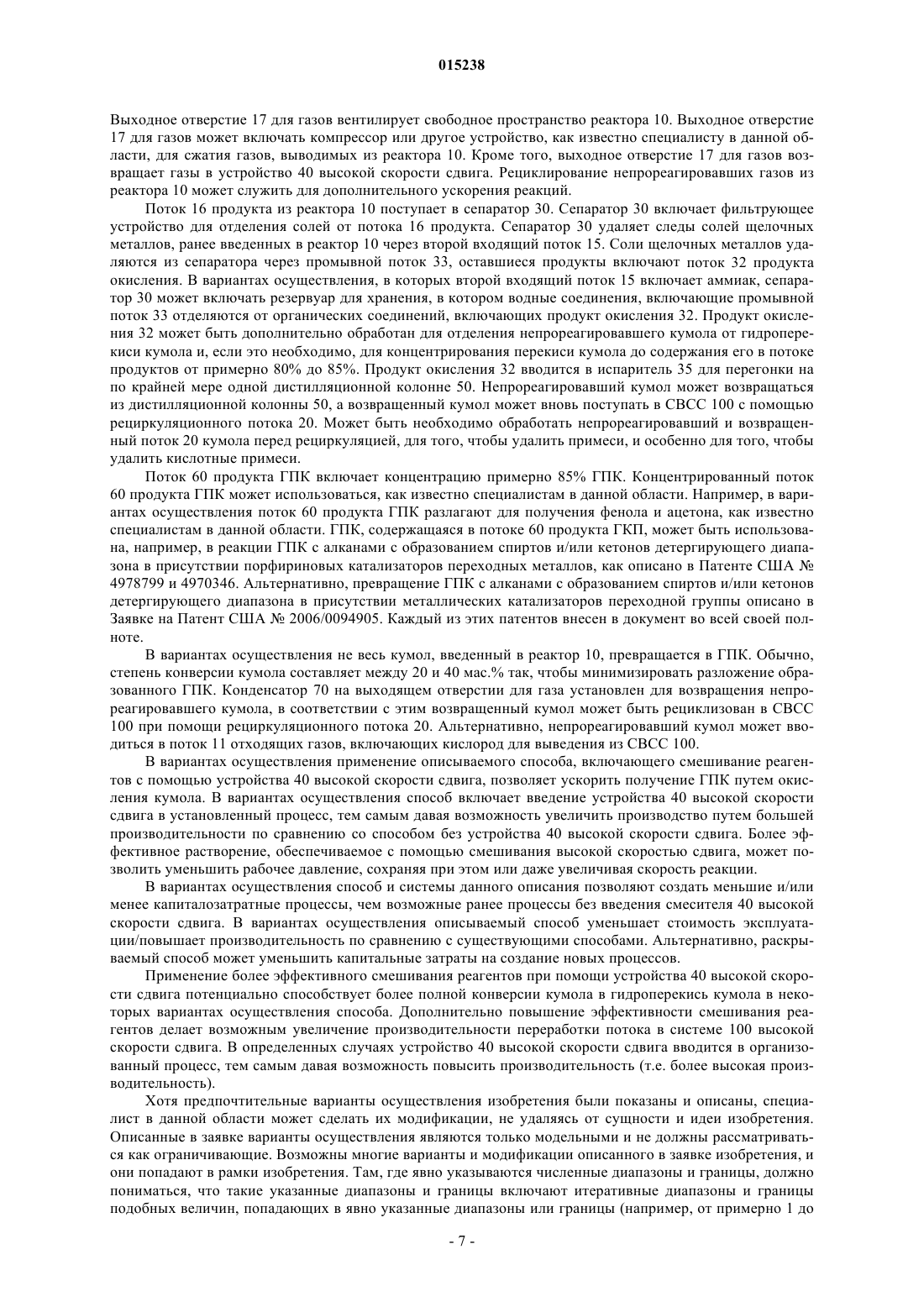 015238

Выходное отверстие 17 для газов вентилирует свободное пространство реактора 10. Выходное отверстие 17 для газов может включать компрессор или другое устройство, как известно специалисту в данной области, для сжатия газов, выводимых из реактора 10. Кроме того, выходное отверстие 17 для газов возвращает газы в устройство 40 высокой скорости сдвига. Рециклирование непрореагировавших газов из реактора 10 может служить для дополнительного ускорения реакций.

Поток 16 продукта из реактора 10 поступает в сепаратор 30. Сепаратор 30 включает фильтрующее устройство для отделения солей от потока 16 продукта. Сепаратор 30 удаляет следы солей щелочных металлов, ранее введенных в реактор 10 через второй входящий поток 15. Соли щелочных металлов удаляются из сепаратора через промывной поток 33, оставшиеся продукты включают поток 32 продукта окисления. В вариантах осуществления, в которых второй входящий поток 15 включает аммиак, сепаратор 30 может включать резервуар для хранения, в котором водные соединения, включающие промывной поток 33 отделяются от органических соединений, включающих продукт окисления 32. Продукт окисления 32 может быть дополнительно обработан для отделения непрореагировавшего кумола от гидроперекиси кумола и, если это необходимо, для концентрирования перекиси кумола до содержания его в потоке продуктов от примерно 80% до 85%. Продукт окисления 32 вводится в испаритель 35 для перегонки на по крайней мере одной дистилляционной колонне 50. Непрореагировавший кумол может возвращаться из дистилляционной колонны 50, а возвращенный кумол может вновь поступать в СВСС 100 с помощью рециркуляционного потока 20. Может быть необходимо обработать непрореагировавший и возвращенный поток 20 кумола перед рециркуляцией, для того, чтобы удалить примеси, и особенно для того, чтобы удалить кислотные примеси.

Поток 60 продукта ГПК включает концентрацию примерно 85% ГПК. Концентрированный поток 60 продукта ГПК может использоваться, как известно специалистам в данной области. Например, в вариантах осуществления поток 60 продукта ГПК разлагают для получения фенола и ацетона, как известно специалистам в данной области. ГПК, содержащаяся в потоке 60 продукта ГКП, может быть использована, например, в реакции ГПК с алканами с образованием спиртов и/или кетонов детергирующего диапазона в присутствии порфириновых катализаторов переходных металлов, как описано в Патенте США № 4978799 и 4970346. Альтернативно, превращение ГПК с алканами с образованием спиртов и/или кетонов детергирующего диапазона в присутствии металлических катализаторов переходной группы описано в Заявке на Патент США № 2006/0094905. Каждый из этих патентов внесен в документ во всей своей полноте.

В вариантах осуществления не весь кумол, введенный в реактор 10, превращается в ГПК. Обычно, степень конверсии кумола составляет между 20 и 40 мас.% так, чтобы минимизировать разложение образованного ГПК. Конденсатор 70 на выходящем отверстии для газа установлен для возвращения непрореагировавшего кумола, в соответствии с этим возвращенный кумол может быть рециклизован в СВСС 100 при помощи рециркуляционного потока 20. Альтернативно, непрореагировавший кумол может вводиться в поток 11 отходящих газов, включающих кислород для выведения из СВСС 100.

В вариантах осуществления применение описываемого способа, включающего смешивание реагентов с помощью устройства 40 высокой скорости сдвига, позволяет ускорить получение ГПК путем окисления кумола. В вариантах осуществления способ включает введение устройства 40 высокой скорости сдвига в установленный процесс, тем самым давая возможность увеличить производство путем большей производительности по сравнению со способом без устройства 40 высокой скорости сдвига. Более эффективное растворение, обеспечиваемое с помощью смешивания высокой скоростью сдвига, может позволить уменьшить рабочее давление, сохраняя при этом или даже увеличивая скорость реакции.

В вариантах осуществления способ и системы данного описания позволяют создать меньшие и/или менее капиталозатратные процессы, чем возможные ранее процессы без введения смесителя 40 высокой скорости сдвига. В вариантах осуществления описываемый способ уменьшает стоимость эксплуатации/повышает производительность по сравнению с существующими способами. Альтернативно, раскрываемый способ может уменьшить капитальные затраты на создание новых процессов.

Применение более эффективного смешивания реагентов при помощи устройства 40 высокой скорости сдвига потенциально способствует более полной конверсии кумола в гидроперекись кумола в некоторых вариантах осуществления способа. Дополнительно повышение эффективности смешивания реагентов делает возможным увеличение производительности переработки потока в системе 100 высокой скорости сдвига. В определенных случаях устройство 40 высокой скорости сдвига вводится в организованный процесс, тем самым давая возможность повысить производительность (т.е. более высокая производительность).

Хотя предпочтительные варианты осуществления изобретения были показаны и описаны, специалист в данной области может сделать их модификации, не удаляясь от сущности и идеи изобретения. Описанные в заявке варианты осуществления являются только модельными и не должны рассматриваться как ограничивающие. Возможны многие варианты и модификации описанного в заявке изобретения, и они попадают в рамки изобретения. Там, где явно указываются численные диапазоны и границы, должно пониматься, что такие указанные диапазоны и границы включают итеративные диапазоны и границы подобных величин, попадающих в явно указанные диапазоны или границы (например, от примерно 1 до

- 7 -